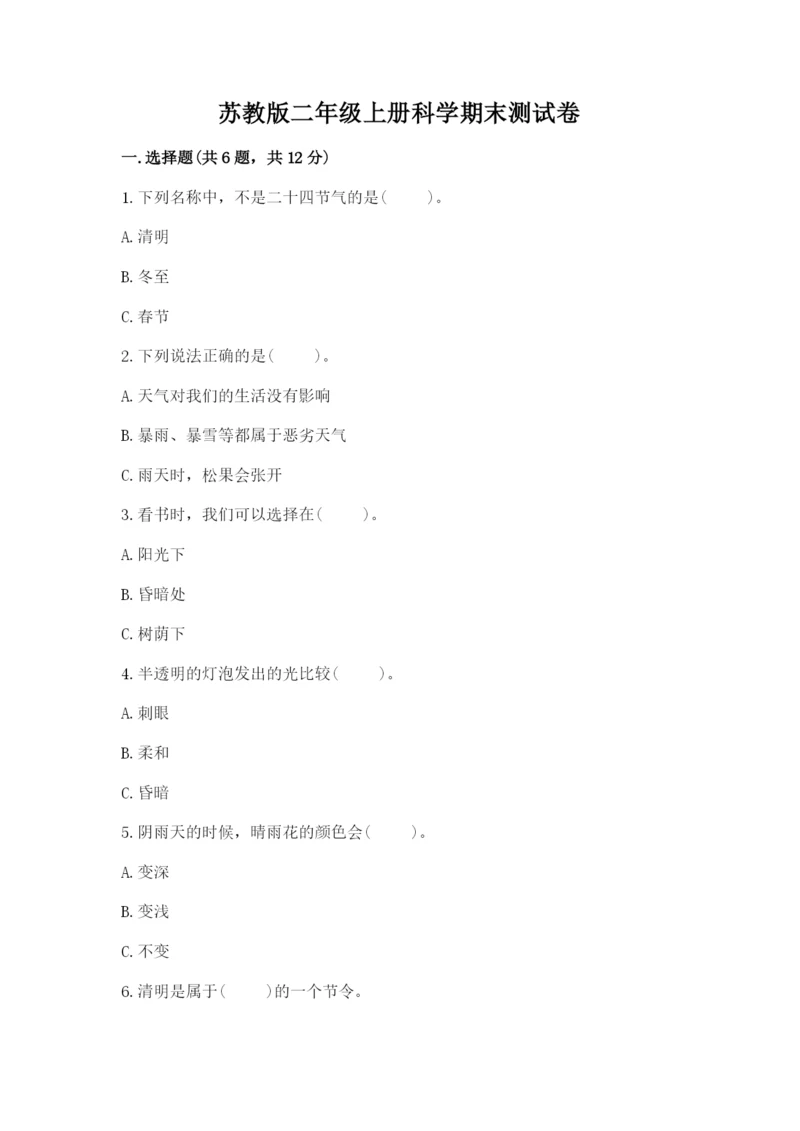 苏教版二年级上册科学期末测试卷

一.选择题(共6题，共12分)

1.下列名称中，不是二十四节气的是(    )。

A.清明

B.冬至

C.春节

2.下列说法正确的是(    )。

A.天气对我们的生活没有影响

B.暴雨、暴雪等都属于恶劣天气

C.雨天时，松果会张开

3.看书时，我们可以选择在(    )。

A.阳光下

B.昏暗处

C.树荫下

4.半透明的灯泡发出的光比较(    )。

A.刺眼

B.柔和

C.昏暗

5.阴雨天的时候，晴雨花的颜色会(    )。

A.变深

B.变浅

C.不变

6.清明是属于(    )的一个节令。